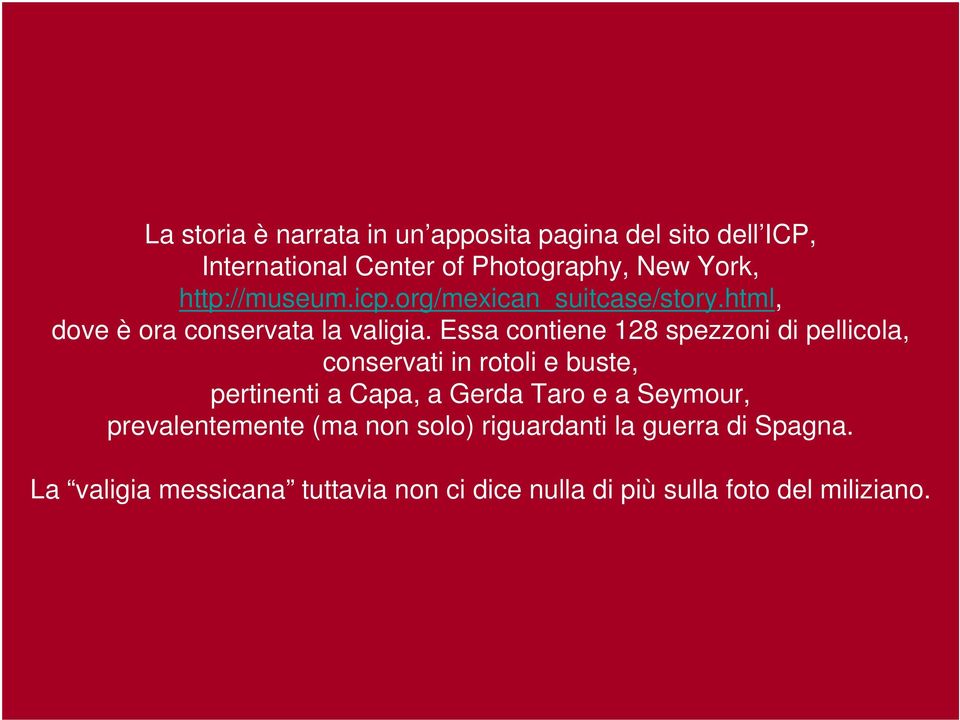 La storia è narrata in un’apposita pagina del sito dell’ICP, International Center of Photography, New York, http://museum.icp.org/mexican_suitcase/story.html, dove è ora conservata la valigia. Essa contiene 128 spezzoni di pellicola, conservati in rotoli e buste, pertinenti a Capa, a Gerda Taro e a Seymour, prevalentemente (ma non solo) riguardanti la guerra di Spagna.

La “valigia messicana” tuttavia non ci dice nulla di più sulla foto del miliziano.